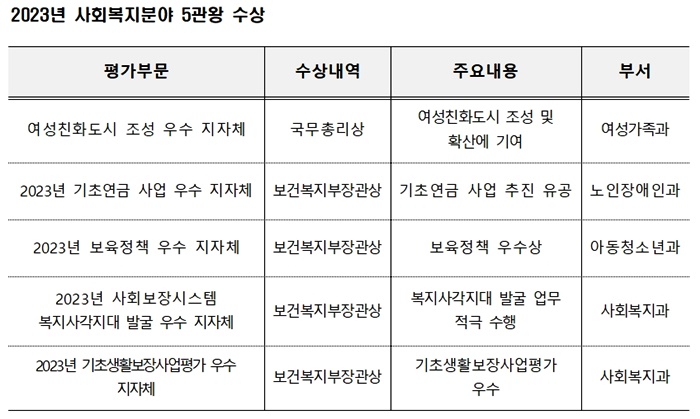 2023년 사회복지분야 5관왕 수상

| 평가부문 | 수상내역 | 주요내용 | 부서 |
|---|---|---|---|
| 여성친화도시 조성 우수 지자체 | 국무총리상 | 여성친화도시 조성 및 확산에 기여 | 여성가족과 |
| 2023년 기초연금 사업 우수 지자체 | 보건복지부장관상 | 기초연금 사업 추진 유공 | 노인장애인과 |
| 2023년 보육정책 우수 지자체 | 보건복지부장관상 | 보육정책 우수상 | 아동청소년과 |
| 2023년 사회보장시스템 복지사각지대 발굴 우수 지자체 | 보건복지부장관상 | 복지사각지대 발굴 업무 적극 수행 | 사회복지과 |
| 2023년 기초생활보장사업평가 우수 지자체 | 보건복지부장관상 | 기초생활보장사업평가 우수 | 사회복지과 |